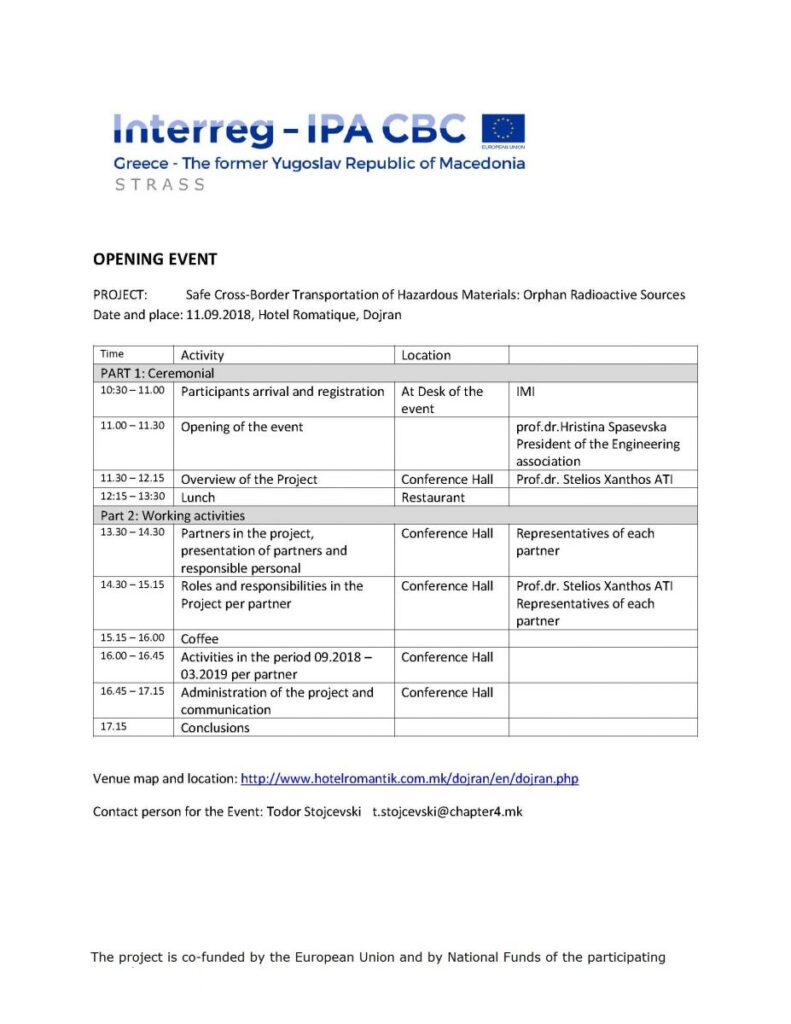 Interreg - IPA CBC
EUROPEAN UNION
Greece - The former Yugoslav Republic of Macedonia
STRASS

OPENING EVENT

PROJECT: Safe Cross-Border Transportation of Hazardous Materials: Orphan Radioactive Sources
Date and place: 11.09.2018, Hotel Romatique, Dojran

| Time | Activity | Location | |
|---|---|---|---|
| PART 1: Ceremonial | | | |
| 10:30 – 11.00 | Participants arrival and registration | At Desk of the event | IMI |
| 11.00 – 11.30 | Opening of the event | | prof.dr.Hristina Spasevska President of the Engineering association |
| 11.30 – 12.15 | Overview of the Project | Conference Hall | Prof.dr. Stelios Xanthos ATI |
| 12:15 – 13:30 | Lunch | Restaurant | |
| Part 2: Working activities | | | |
| 13.30 – 14.30 | Partners in the project, presentation of partners and responsible personal | Conference Hall | Representatives of each partner |
| 14.30 – 15.15 | Roles and responsibilities in the Project per partner | Conference Hall | Prof.dr. Stelios Xanthos ATI Representatives of each partner |
| 15.15 – 16.00 | Coffee | | |
| 16.00 – 16.45 | Activities in the period 09.2018 – 03.2019 per partner | Conference Hall | |
| 16.45 – 17.15 | Administration of the project and communication | Conference Hall | |
| 17.15 | Conclusions | | |

Venue map and location: http://www.hotelromantik.com.mk/dojran/en/dojran.php

Contact person for the Event: Todor Stojcevski t.stojcevski@chapter4.mk

The project is co-funded by the European Union and by National Funds of the participating